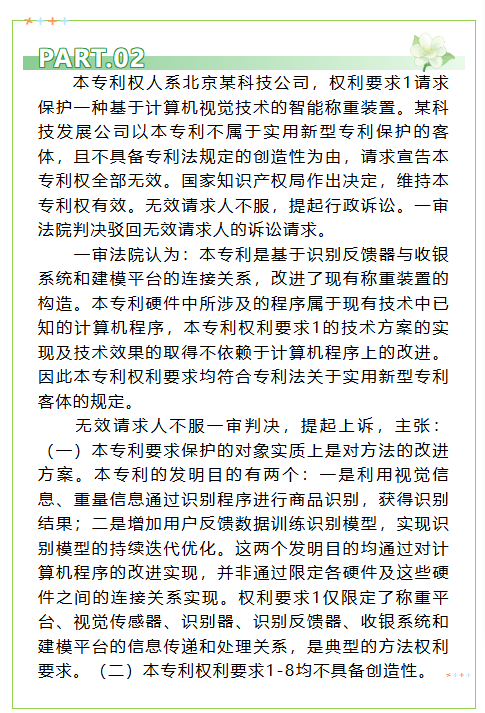 PART.02

本专利权人系北京某科技公司，权利要求1请求保护一种基于计算机视觉技术的智能称重装置。某科技发展公司以本专利不属于实用新型专利保护的客体，且不具备专利法规定的创造性为由，请求宣告本专利权全部无效。国家知识产权局作出决定，维持本专利权有效。无效请求人不服，提起行政诉讼。一审法院判决驳回无效请求人的诉讼请求。

一审法院认为：本专利是基于识别反馈器与收银系统和建模平台的连接关系，改进了现有称重装置的构造。本专利硬件中所涉及的程序属于现有技术中已知的计算机程序，本专利权利要求1的技术方案的实现及技术效果的取得不依赖于计算机程序上的改进。因此本专利权利要求均符合专利法关于实用新型专利客体的规定。

无效请求人不服一审判决，提起上诉，主张：（一）本专利要求保护的对象实质上是对方法的改进方案。本专利的发明目的有两个：一是利用视觉信息、重量信息通过识别程序进行商品识别，获得识别结果；二是增加用户反馈数据训练识别模型，实现识别模型的持续迭代优化。这两个发明目的均通过对计算机程序的改进实现，并非通过限定各硬件及这些硬件之间的连接关系实现。权利要求1仅限定了称重平台、视觉传感器、识别器、识别反馈器、收银系统和建模平台的信息传递和处理关系，是典型的方法权利要求。（二）本专利权利要求1-8均不具备创造性。